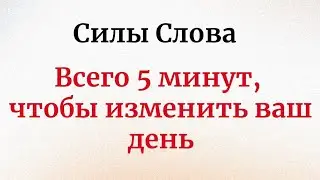 Силы Слова

Всего 5 минут, чтобы изменить ваш день